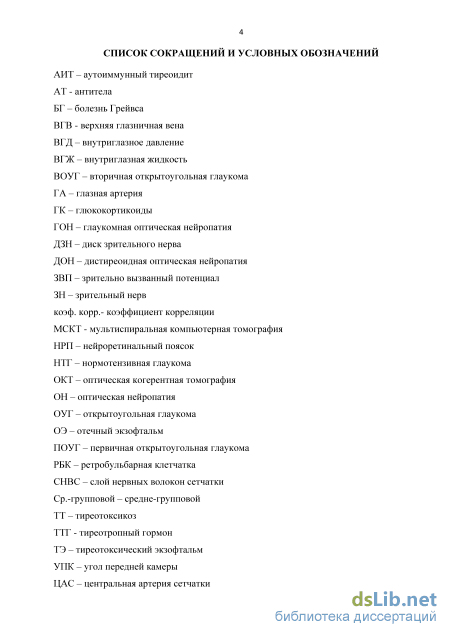 4

СПИСОК СОКРАЩЕНИЙ И УСЛОВНЫХ ОБОЗНАЧЕНИЙ

АИТ – аутоиммунный тиреоидит

АТ - антитела

БГ – болезнь Грейвса

ВГВ - верхняя глазничная вена

ВГД – внутриглазное давление

ВГЖ – внутриглазная жидкость

ВОУГ – вторичная открытоугольная глаукома

ГА – глазная артерия

ГК – глюкокортикоиды

ГОН – глаукомная оптическая нейропатия

ДЗН – диск зрительного нерва

ДОН – дистиреоидная оптическая нейропатия

ЗВП – зрительно вызванный потенциал

ЗН – зрительный нерв

коэф. корр.- коэффициент корреляции

МСКТ - мультиспиральная компьютерная томография

НРП – нейроретинальный поясок

НТГ – нормотензивная глаукома

ОКТ – оптическая когерентная томография

ОН – оптическая нейропатия

ОУГ – открытоугольная глаукома

ОЭ – отечный экзофтальм

ПОУГ – первичная открытоугольная глаукома

РБК – ретробульбарная клетчатка

СНВС – слой нервных волокон сетчатки

Ср.-групповой – средне-групповой

ТТ – тиреотоксикоз

ТТГ - тиреотропный гормон

ТЭ – тиреотоксический экзофтальм

УПК – угол передней камеры

ЦАС – центральная артерия сетчатки

dsLib.net
библиотека диссертаций